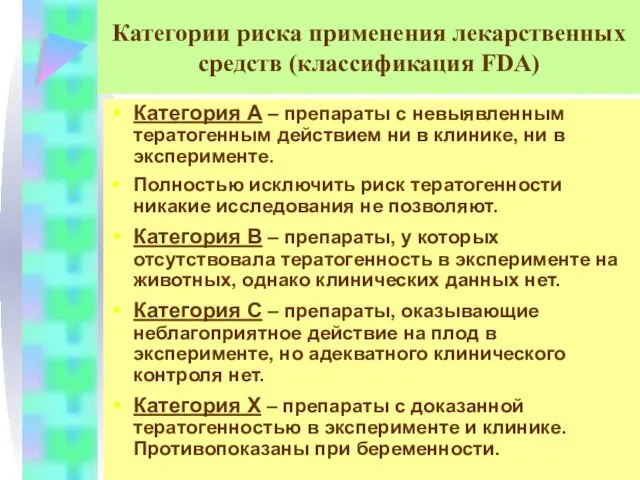 Категории риска применения лекарственных средств (классификация FDA)

• Категория А – препараты с невыявленным тератогенным действием ни в клинике, ни в эксперименте.

• Полностью исключить риск тератогенности никакие исследования не позволяют.

• Категория В – препараты, у которых отсутствовала тератогенность в эксперименте на животных, однако клинических данных нет.

• Категория С – препараты, оказывающие неблагоприятное действие на плод в эксперименте, но адекватного клинического контроля нет.

• Категория Х – препараты с доказанной тератогенностью в эксперименте и клинике. Противопоказаны при беременности.